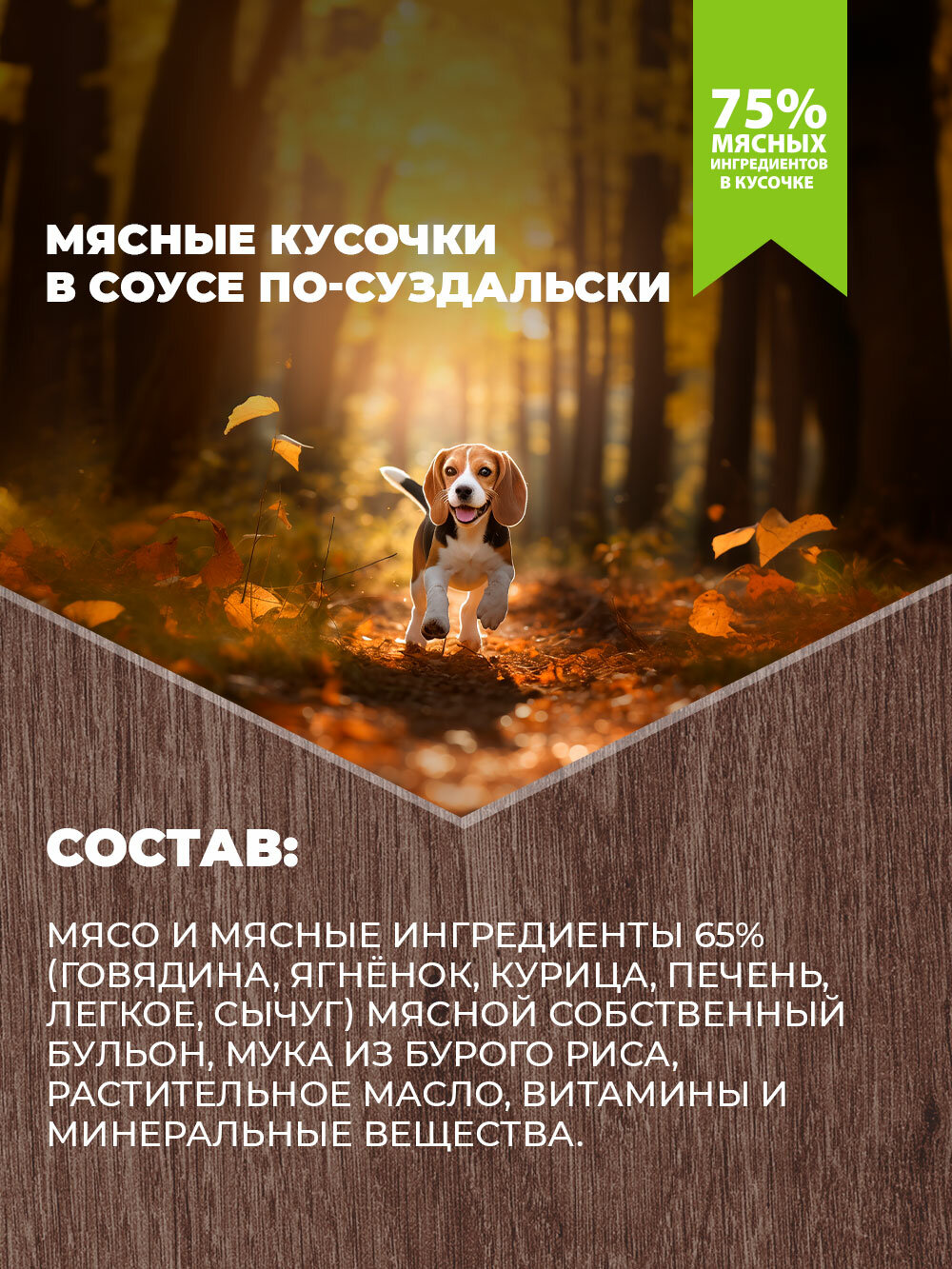 75%
МЯСНЫХ
ИНГРЕДИЕНТОВ
В КУСОЧКЕ

МЯСНЫЕ КУСОЧКИ
В СОУСЕ ПО-СУЗДАЛЬСКИ

СОСТАВ:

МЯСО И МЯСНЫЕ ИНГРЕДИЕНТЫ 65% (ГОВЯДИНА, ЯГНЁНОК, КУРИЦА, ПЕЧЕНЬ, ЛЕГКОЕ, СЫЧУГ) МЯСНОЙ СОБСТВЕННЫЙ БУЛЬОН, МУКА ИЗ БУРОГО РИСА, РАСТИТЕЛЬНОЕ МАСЛО, ВИТАМИНЫ И МИНЕРАЛЬНЫЕ ВЕЩЕСТВА.